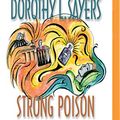 DOROTHY L. SAYERS

STRONG POISON